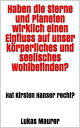 Haben die Sterne und Planeten wirklich einen Einfluss auf unser körperliches und seelisches Wohlbefinden?

Hat Kirsten Hanser recht?

Lukas Maurer